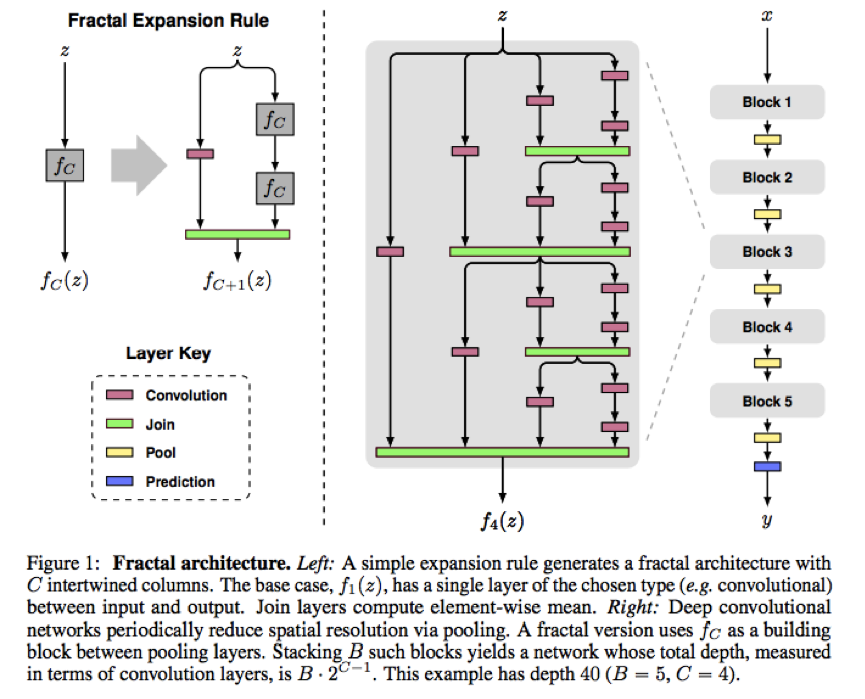 Fractal Expansion Rule

$z$

$f_C$

$f_C(z)$

$z$

$f_C$

$f_C$

$f_{C+1}(z)$

Layer Key

Convolution

Join

Pool

Prediction

$z$

$f_4(z)$

$x$

Block 1

Block 2

Block 3

Block 4

Block 5

$y$

Figure 1: **Fractal architecture.** *Left:* A simple expansion rule generates a fractal architecture with $C$ intertwined columns. The base case, $f_1(z)$, has a single layer of the chosen type (*e.g.* convolutional) between input and output. Join layers compute element-wise mean. *Right:* Deep convolutional networks periodically reduce spatial resolution via pooling. A fractal version uses $f_C$ as a building block between pooling layers. Stacking $B$ such blocks yields a network whose total depth, measured in terms of convolution layers, is $B \cdot 2^{C-1}$. This example has depth 40 ($B = 5$, $C = 4$).